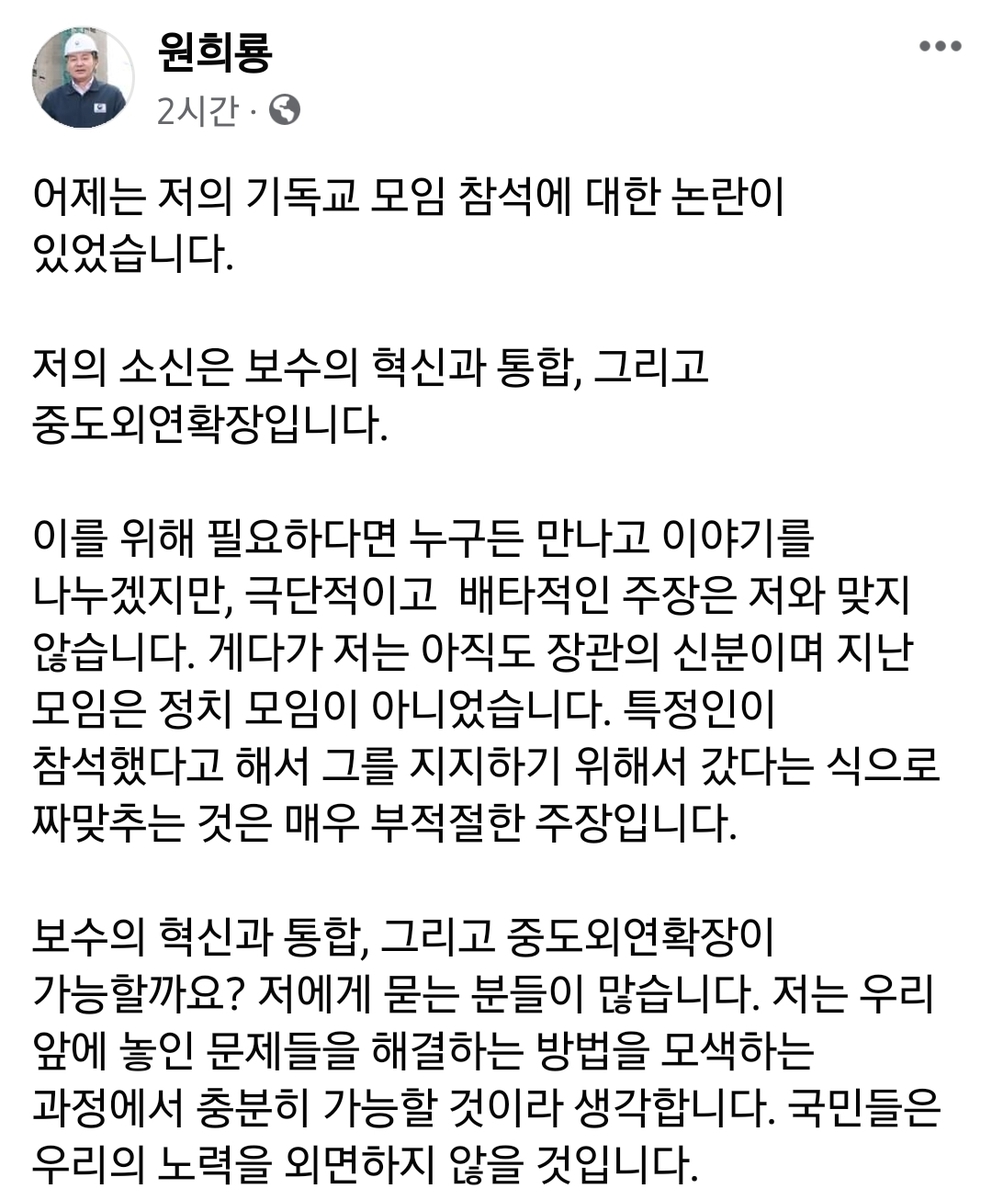 원희룡
2시간 ·

어제는 저의 기독교 모임 참석에 대한 논란이 있었습니다.

저의 소신은 보수의 혁신과 통합, 그리고 중도외연확장입니다.

이를 위해 필요하다면 누구든 만나고 이야기를 나누겠지만, 극단적이고 배타적인 주장은 저와 맞지 않습니다. 게다가 저는 아직도 장관의 신분이며 지난 모임은 정치 모임이 아니었습니다. 특정인이 참석했다고 해서 그를 지지하기 위해서 갔다는 식으로 짜맞추는 것은 매우 부적절한 주장입니다.

보수의 혁신과 통합, 그리고 중도외연확장이 가능할까요? 저에게 묻는 분들이 많습니다. 저는 우리 앞에 놓인 문제들을 해결하는 방법을 모색하는 과정에서 충분히 가능할 것이라 생각합니다. 국민들은 우리의 노력을 외면하지 않을 것입니다.